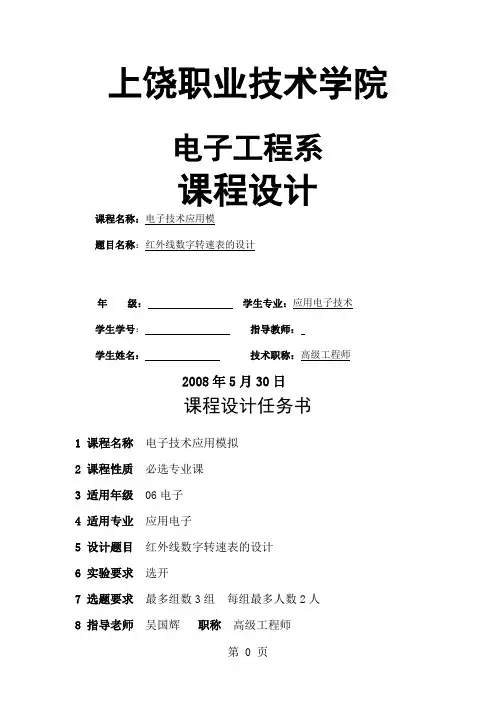 上饶职业技术学院

电子工程系
课程设计

课程名称：电子技术应用模

题目名称：红外线数字转速表的设计

年　　级：　　　　　　学生专业：应用电子技术

学生学号：　　　　　　指导教师：

学生姓名：　　　　　　技术职称：高级工程师

2008 年 5 月 30 日

课程设计任务书

1 课程名称　电子技术应用模拟

2 课程性质　必选专业课

3 适用年级　06 电子

4 适用专业　应用电子

5 设计题目　红外线数字转速表的设计

6 实验要求　选开

7 选题要求　最多组数 3 组　每组最多人数 2 人

8 指导老师　吴国辉　职称　高级工程师

第 0 页